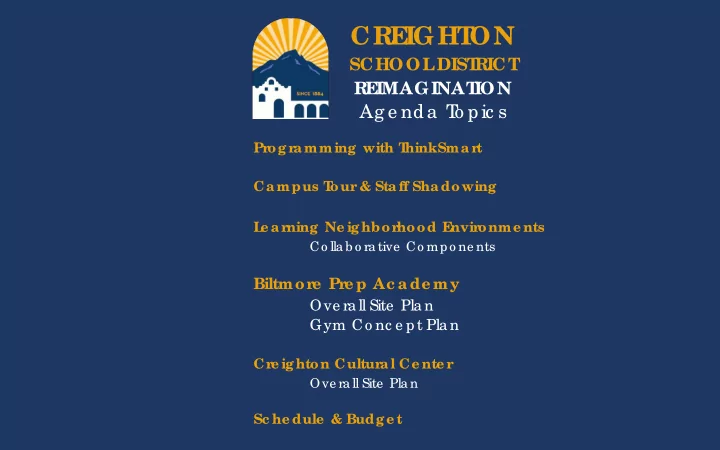 SINCE 1884

CREIGHTON
SCHOOL DISTRICT
REIMAGINATION
Agenda Topics

Programming with ThinkSmart

Campus Tour & Staff Shadowing

Learning Neighborhood Environments
Collaborative Components

Biltmore Prep Academy
Overall Site Plan
Gym Concept Plan

Creighton Cultural Center
Overall Site Plan

Schedule & Budget